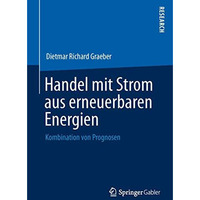 RESEARCH

Dietmar Richard Graeber

Handel mit Strom aus erneuerbaren Energien

Kombination von Prognosen

Springer Gabler